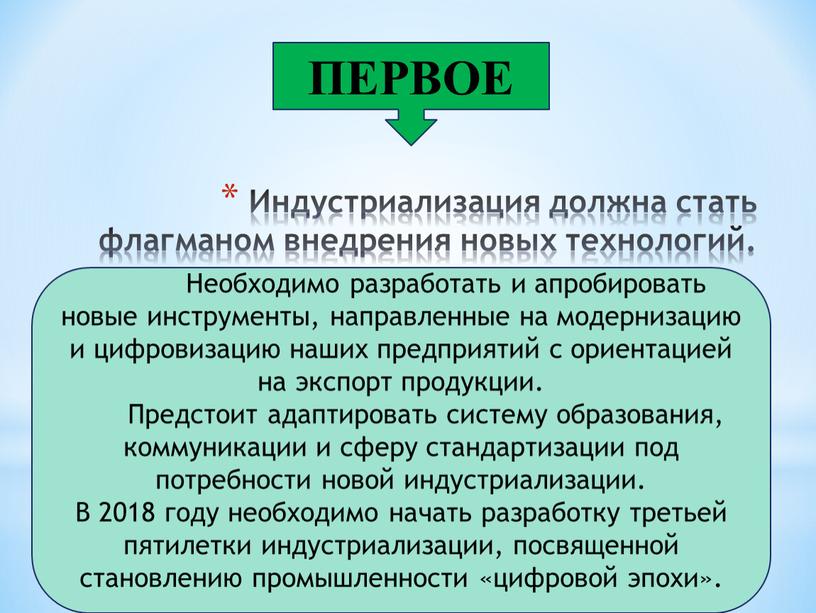 ПЕРВОЕ

* Индустриализация должна стать флагманом внедрения новых технологий.

Необходимо разработать и апробировать новые инструменты, направленные на модернизацию и цифровизацию наших предприятий с ориентацией на экспорт продукции.

Предстоит адаптировать систему образования, коммуникации и сферу стандартизации под потребности новой индустриализации.

В 2018 году необходимо начать разработку третьей пятилетки индустриализации, посвященной становлению промышленности «цифровой эпохи».